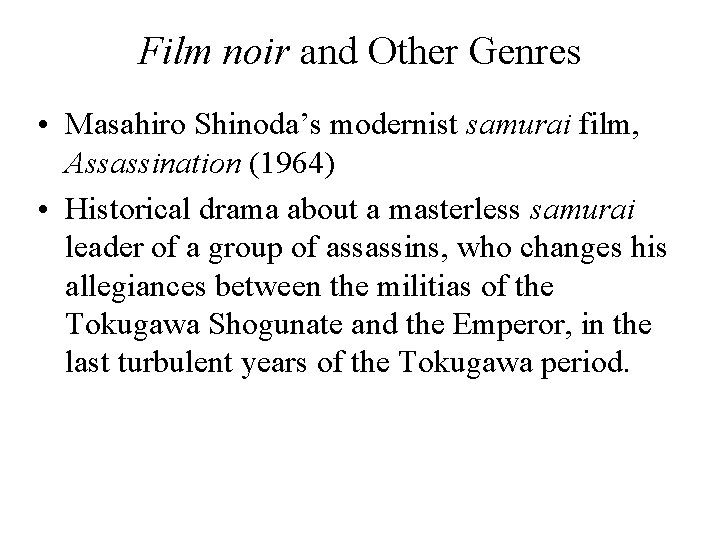 Film noir and Other Genres

• Masahiro Shinoda's modernist samurai film, Assassination (1964)
• Historical drama about a masterless samurai leader of a group of assassins, who changes his allegiances between the militias of the Tokugawa Shogunate and the Emperor, in the last turbulent years of the Tokugawa period.